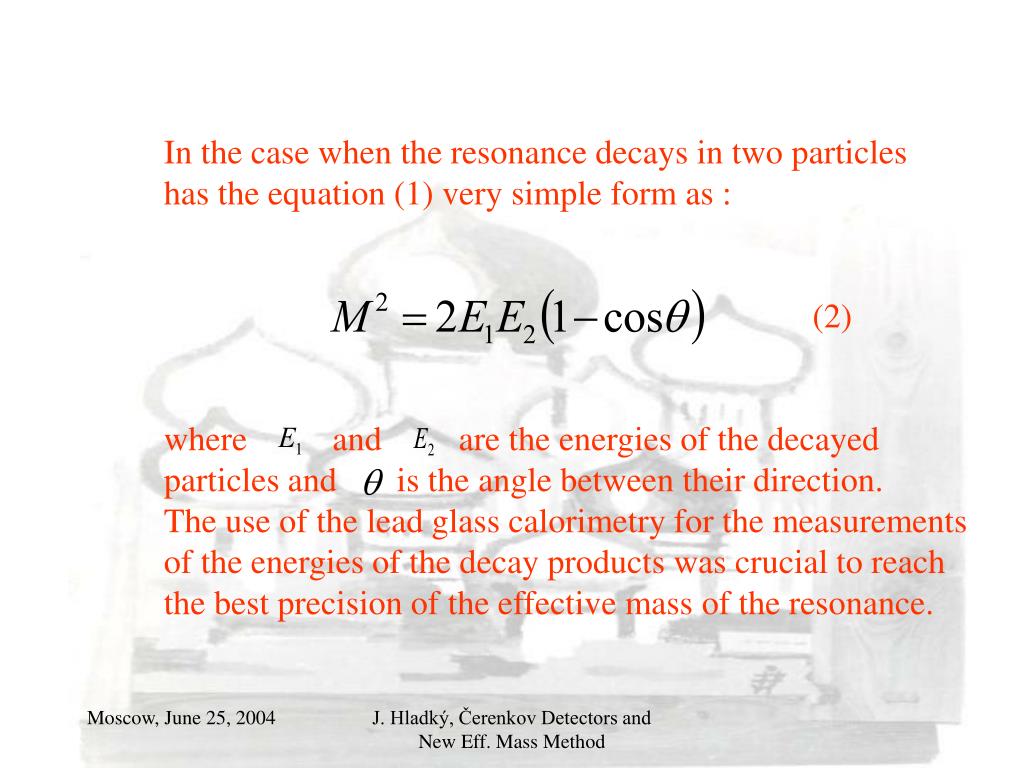 In the case when the resonance decays in two particles has the equation (1) very simple form as :

$M^2 = 2E_1E_2(1-\cos\theta)$ (2)

where $E_1$ and $E_2$ are the energies of the decayed particles and $\theta$ is the angle between their direction.
The use of the lead glass calorimetry for the measurements of the energies of the decay products was crucial to reach the best precision of the effective mass of the resonance.

Moscow, June 25, 2004

J. Hladký, Čerenkov Detectors and New Eff. Mass Method